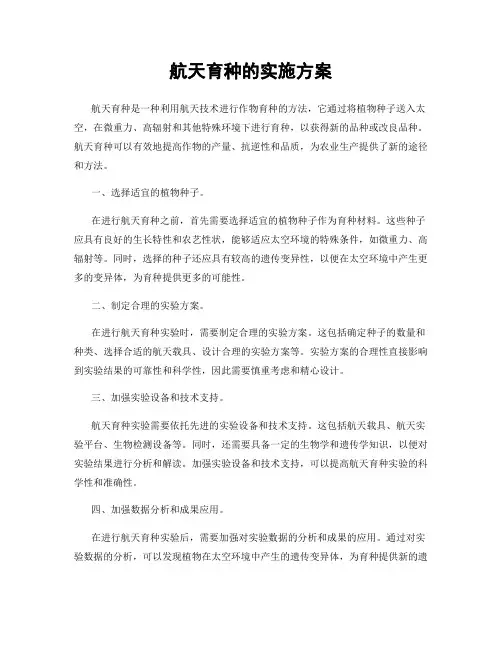 航天育种的实施方案

航天育种是一种利用航天技术进行作物育种的方法，它通过将植物种子送入太空，在微重力、高辐射和其他特殊环境下进行育种，以获得新的品种或改良品种。航天育种可以有效地提高作物的产量、抗逆性和品质，为农业生产提供了新的途径和方法。

一、选择适宜的植物种子。

在进行航天育种之前，首先需要选择适宜的植物种子作为育种材料。这些种子应具有良好的生长特性和农艺性状，能够适应太空环境的特殊条件，如微重力、高辐射等。同时，选择的种子还应具有较高的遗传变异性，以便在太空环境中产生更多的变异体，为育种提供更多的可能性。

二、制定合理的实验方案。

在进行航天育种实验时，需要制定合理的实验方案。这包括确定种子的数量和种类、选择合适的航天载具、设计合理的实验方案等。实验方案的合理性直接影响到实验结果的可靠性和科学性，因此需要慎重考虑和精心设计。

三、加强实验设备和技术支持。

航天育种实验需要依托先进的实验设备和技术支持。这包括航天载具、航天实验平台、生物检测设备等。同时，还需要具备一定的生物学和遗传学知识，以便对实验结果进行分析和解读。加强实验设备和技术支持，可以提高航天育种实验的科学性和准确性。

四、加强数据分析和成果应用。

在进行航天育种实验后，需要加强对实验数据的分析和成果的应用。通过对实验数据的分析，可以发现植物在太空环境中产生的遗传变异体，为育种提供新的遗